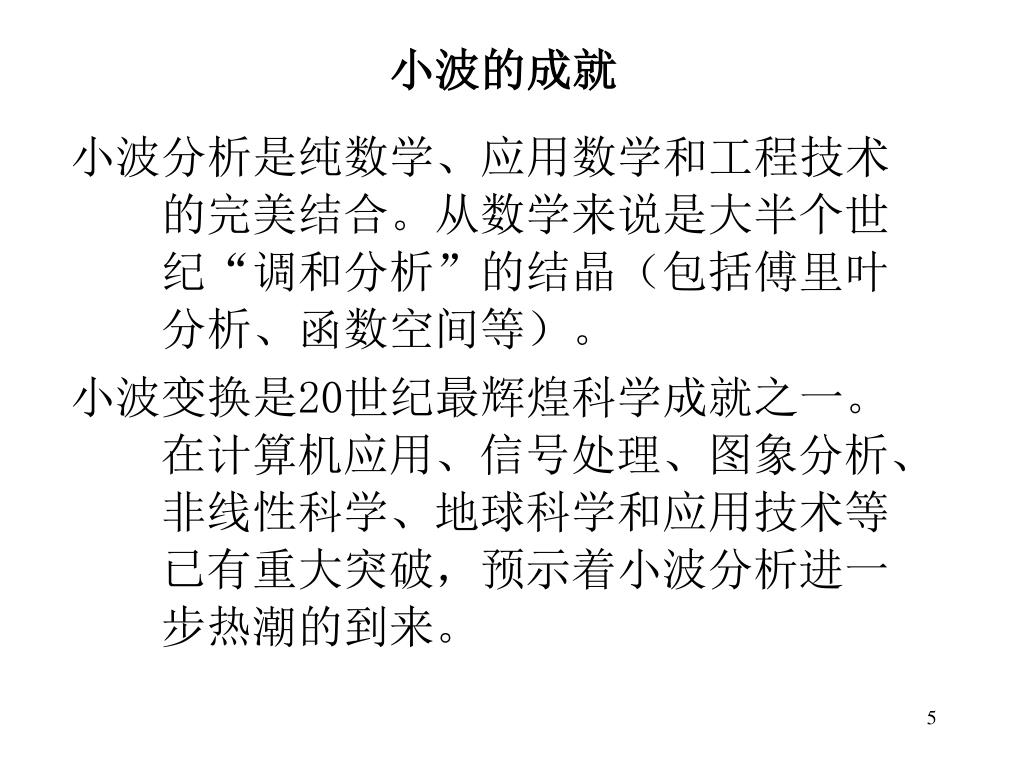 小波的成就

小波分析是纯数学、应用数学和工程技术的完美结合。从数学来说是大半个世纪“调和分析”的结晶（包括傅里叶分析、函数空间等）。

小波变换是20世纪最辉煌科学成就之一。在计算机应用、信号处理、图象分析、非线性科学、地球科学和应用技术等已有重大突破，预示着小波分析进一步热潮的到来。

5